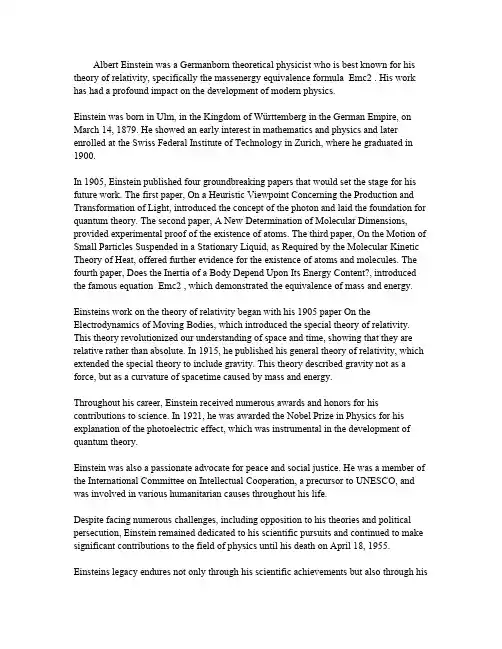 Albert Einstein was a Germanborn theoretical physicist who is best known for his theory of relativity, specifically the massenergy equivalence formula Emc2 . His work has had a profound impact on the development of modern physics.

Einstein was born in Ulm, in the Kingdom of Württemberg in the German Empire, on March 14, 1879. He showed an early interest in mathematics and physics and later enrolled at the Swiss Federal Institute of Technology in Zurich, where he graduated in 1900.

In 1905, Einstein published four groundbreaking papers that would set the stage for his future work. The first paper, On a Heuristic Viewpoint Concerning the Production and Transformation of Light, introduced the concept of the photon and laid the foundation for quantum theory. The second paper, A New Determination of Molecular Dimensions, provided experimental proof of the existence of atoms. The third paper, On the Motion of Small Particles Suspended in a Stationary Liquid, as Required by the Molecular Kinetic Theory of Heat, offered further evidence for the existence of atoms and molecules. The fourth paper, Does the Inertia of a Body Depend Upon Its Energy Content?, introduced the famous equation Emc2 , which demonstrated the equivalence of mass and energy.

Einsteins work on the theory of relativity began with his 1905 paper On the Electrodynamics of Moving Bodies, which introduced the special theory of relativity. This theory revolutionized our understanding of space and time, showing that they are relative rather than absolute. In 1915, he published his general theory of relativity, which extended the special theory to include gravity. This theory described gravity not as a force, but as a curvature of spacetime caused by mass and energy.

Throughout his career, Einstein received numerous awards and honors for his contributions to science. In 1921, he was awarded the Nobel Prize in Physics for his explanation of the photoelectric effect, which was instrumental in the development of quantum theory.

Einstein was also a passionate advocate for peace and social justice. He was a member of the International Committee on Intellectual Cooperation, a precursor to UNESCO, and was involved in various humanitarian causes throughout his life.

Despite facing numerous challenges, including opposition to his theories and political persecution, Einstein remained dedicated to his scientific pursuits and continued to make significant contributions to the field of physics until his death on April 18, 1955.

Einsteins legacy endures not only through his scientific achievements but also through his